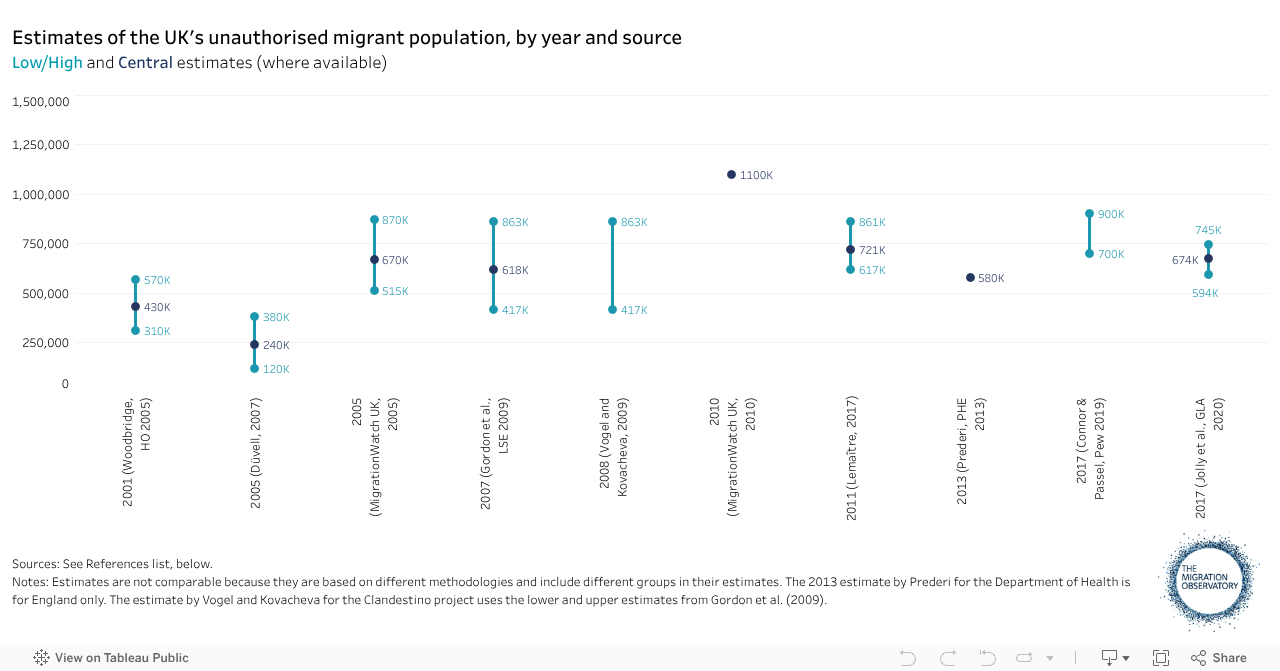 Estimates of the UK's unauthorised migrant population, by year and source
Low/High and Central estimates (where available)

1,500,000
1,250,000
1,000,000
750,000
500,000
250,000
0

570K
430K
310K
380K
240K
120K
870K
670K
515K
863K
618K
417K
863K
417K
1100K
861K
721K
617K
580K
900K
700K
745K
674K
594K

2001 (Woodbridge, HO 2005)
2005 (Düvell, 2007)
2005 (MigrationWatch UK, 2005)
2007 (Gordon et al., LSE 2009)
2008 (Vogel and Kovacheva, 2009)
2010 (MigrationWatch UK, 2010)
2011 (Lemaître, 2017)
2013 (Prederi, PHE 2013)
2017 (Connor & Passel, Pew 2019)
2017 (Jolly et al., GLA 2020)

Sources: See References list, below.
Notes: Estimates are not comparable because they are based on different methodologies and include different groups in their estimates. The 2013 estimate by Prederi for the Department of Health is for England only. The estimate by Vogel and Kovacheva for the Clandestino project uses the lower and upper estimates from Gordon et al. (2009).

THE MIGRATION OBSERVATORY

View on Tableau Public
Share